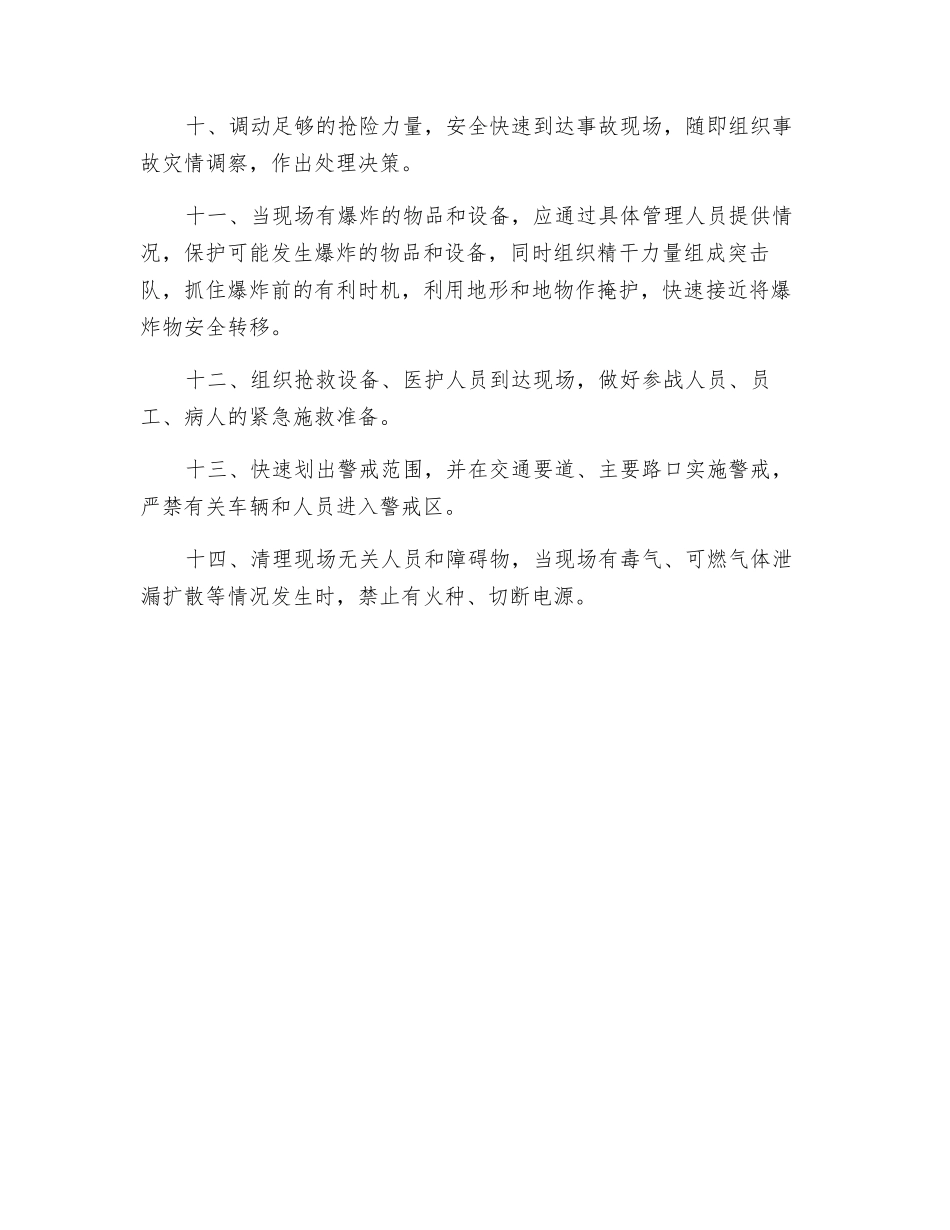 十、调动足够的抢险力量，安全快速到达事故现场，随即组织事故灾情调察，作出处理决策。

十一、当现场有爆炸的物品和设备，应通过具体管理人员提供情况，保护可能发生爆炸的物品和设备，同时组织精干力量组成突击队，抓住爆炸前的有利时机，利用地形和地物作掩护，快速接近将爆炸物安全转移。

十二、组织抢救设备、医护人员到达现场，做好参战人员、员工、病人的紧急施救准备。

十三、快速划出警戒范围，并在交通要道、主要路口实施警戒，严禁有关车辆和人员进入警戒区。

十四、清理现场无关人员和障碍物，当现场有毒气、可燃气体泄漏扩散等情况发生时，禁止有火种、切断电源。